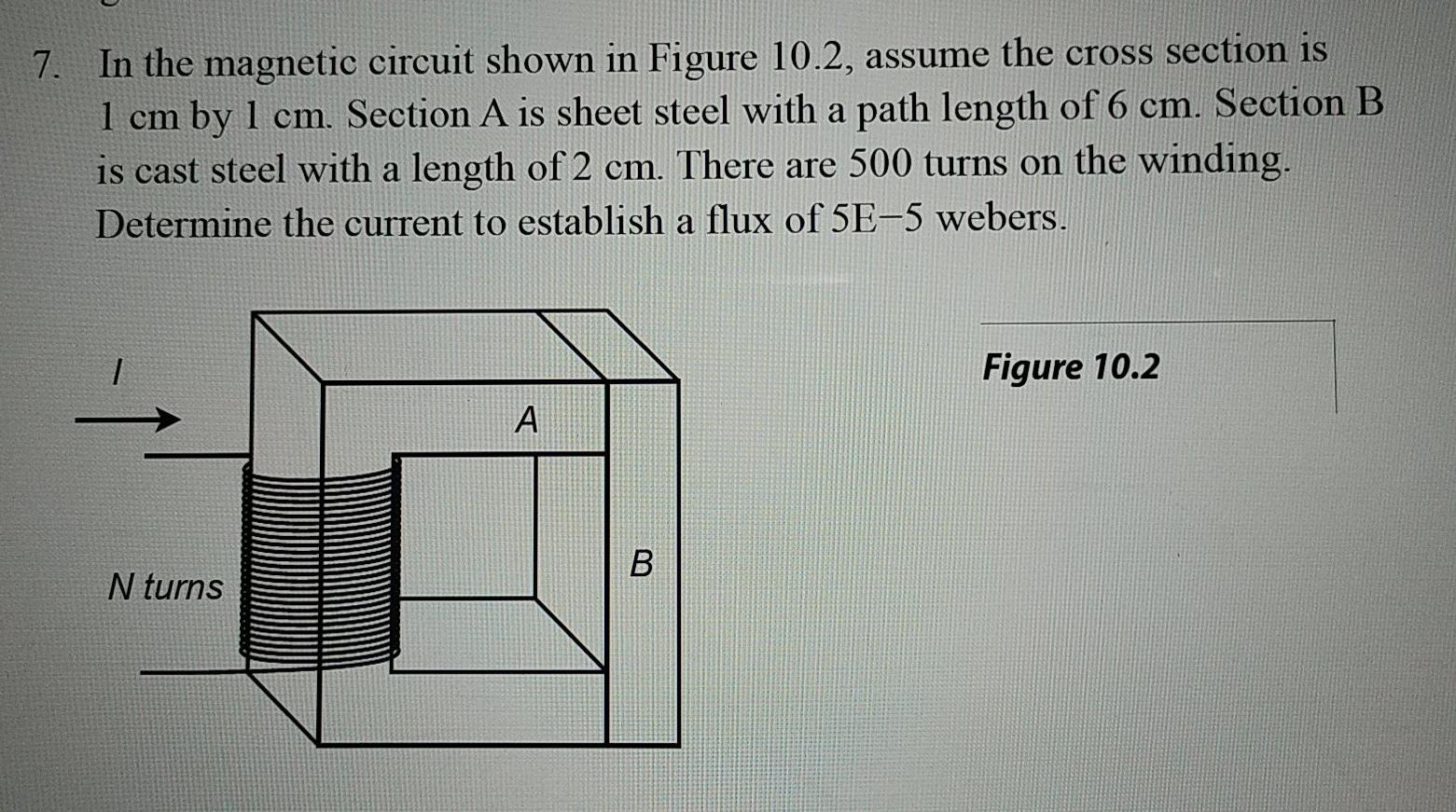 7. In the magnetic circuit shown in Figure 10.2, assume the cross section is 1 cm by 1 cm. Section A is sheet steel with a path length of 6 cm. Section B is cast steel with a length of 2 cm. There are 500 turns on the winding. Determine the current to establish a flux of 5E−5 webers.

I

A

B

N turns

Figure 10.2